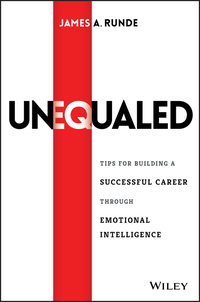 JAMES A. RUNDE

UNEQUALED

TIPS FOR BUILDING A
SUCCESSFUL CAREER
THROUGH
EMOTIONAL
INTELLIGENCE

WILEY